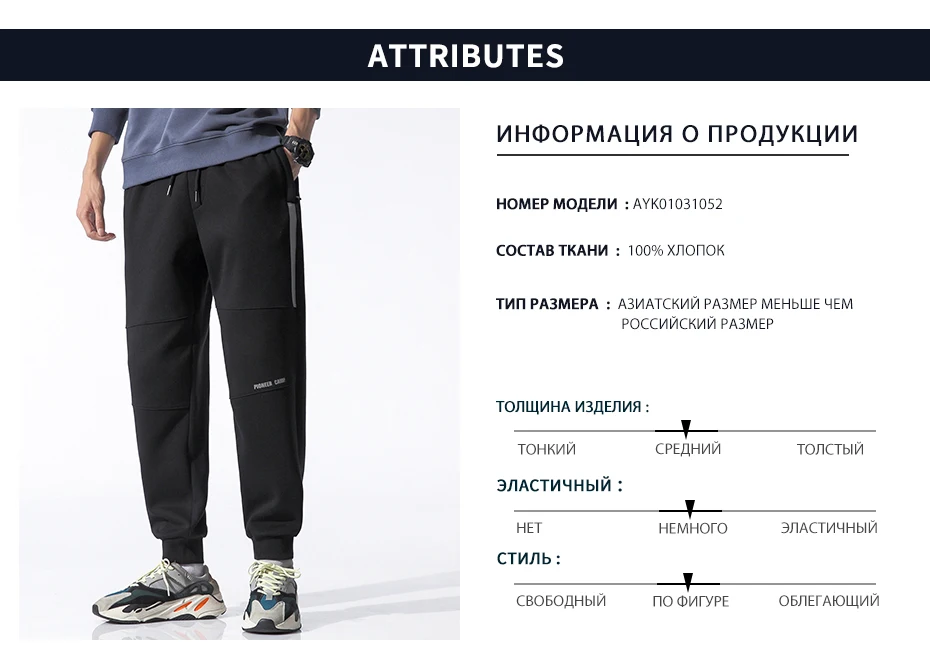 ATTRIBUTES

ИНФОРМАЦИЯ О ПРОДУКЦИИ

НОМЕР МОДЕЛИ : AYK01031052

СОСТАВ ТКАНИ : 100% ХЛОПОК

ТИП РАЗМЕРА : АЗИАТСКИЙ РАЗМЕР МЕНЬШЕ ЧЕМ РОССИЙСКИЙ РАЗМЕР

ТОЛЩИНА ИЗДЕЛИЯ :

ТОНКИЙ СРЕДНИЙ ТОЛСТЫЙ

ЭЛАСТИЧНЫЙ :

НЕТ НЕМНОГО ЭЛАСТИЧНЫЙ

СТИЛЬ :

СВОБОДНЫЙ ПО ФИГУРЕ ОБЛЕГАЮЩИЙ